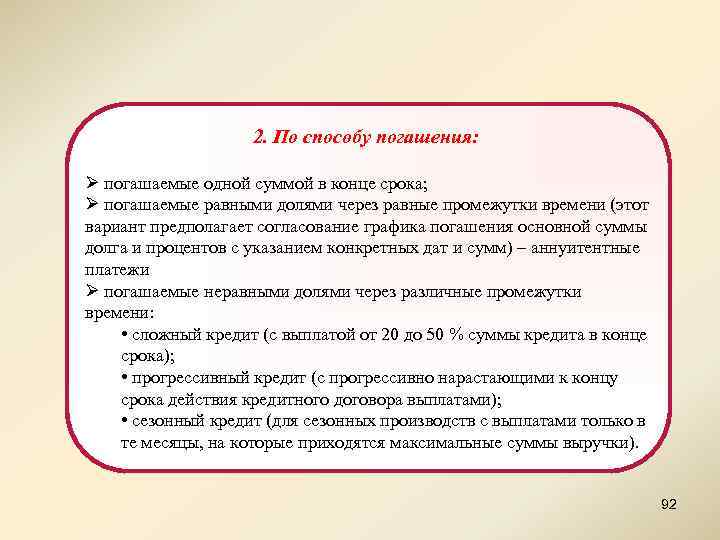 2. По способу погашения:

➢ погашаемые одной суммой в конце срока;
➢ погашаемые равными долями через равные промежутки времени (этот вариант предполагает согласование графика погашения основной суммы долга и процентов с указанием конкретных дат и сумм) – аннуитентные платежи
➢ погашаемые неравными долями через различные промежутки времени:
• сложный кредит (с выплатой от 20 до 50 % суммы кредита в конце срока);
• прогрессивный кредит (с прогрессивно нарастающими к концу срока действия кредитного договора выплатами);
• сезонный кредит (для сезонных производств с выплатами только в те месяцы, на которые приходятся максимальные суммы выручки).

92